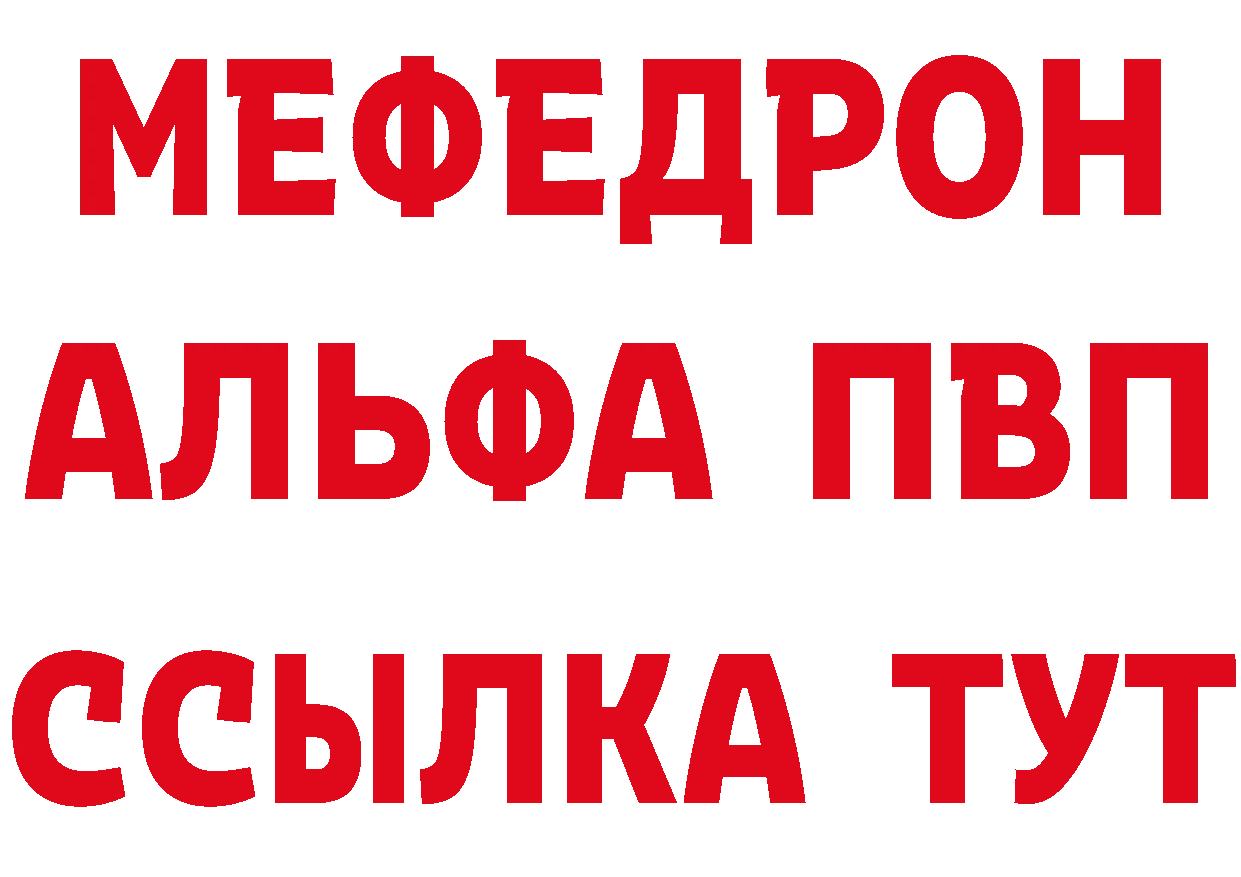 МЕФЕДРОН
АЛЬФА ПВП
ССЫЛКА ТУТ